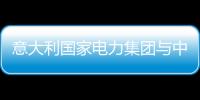 意大利国家电力集团与中